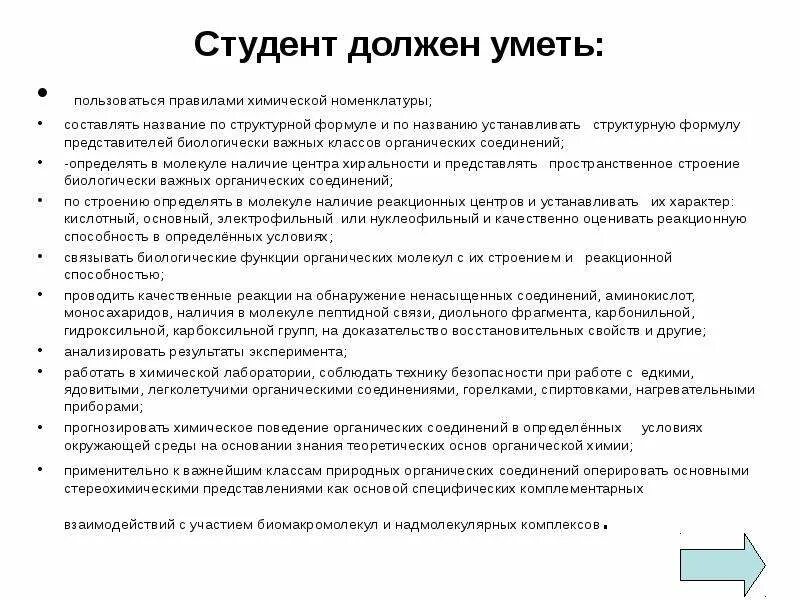 Студент должен уметь:

• пользоваться правилами химической номенклатуры;

• составлять название по структурной формуле и по названию устанавливать структурную формулу представителей биологически важных классов органических соединений;

• -определять в молекуле наличие центра хиральности и представлять пространственное строение биологически важных органических соединений;

• по строению определять в молекуле наличие реакционных центров и устанавливать их характер: кислотный, основный, электрофильный или нуклеофильный и качественно оценивать реакционную способность в определённых условиях;

• связывать биологические функции органических молекул с их строением и реакционной способностью;

• проводить качественные реакции на обнаружение ненасыщенных соединений, аминокислот, моносахаридов, наличия в молекуле пептидной связи, диольного фрагмента, карбонильной, гидроксильной, карбоксильной групп, на доказательство восстановительных свойств и другие;

• анализировать результаты эксперимента;

• работать в химической лаборатории, соблюдать технику безопасности при работе с едкими, ядовитыми, легколетучими органическими соединениями, горелками, спиртовками, нагревательными приборами;

• прогнозировать химическое поведение органических соединений в определённых условиях окружающей среды на основании знания теоретических основ органической химии;

• применительно к важнейшим классам природных органических соединений оперировать основными стереохимическими представлениями как основой специфических комплементарных

взаимодействий с участием биомакромолекул и надмолекулярных комплексов.